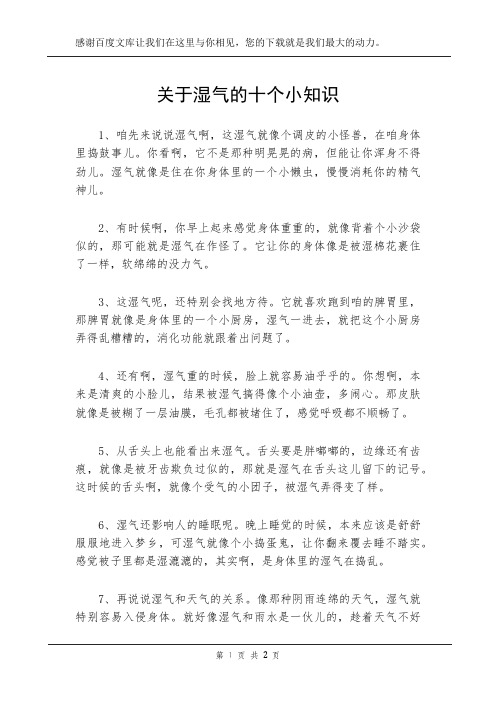 感谢百度文库让我们在这里与你相见，您的下载就是我们最大的动力。

关于湿气的十个小知识

1、咱先来说说湿气啊，这湿气就像个调皮的小怪兽，在咱身体里捣鼓事儿。你看啊，它不是那种明晃晃的病，但能让你浑身不得劲儿。湿气就像是住在你身体里的一个小懒虫，慢慢消耗你的精气神儿。

2、有时候啊，你早上起来感觉身体重重的，就像背着个小沙袋似的，那可能就是湿气在作怪了。它让你的身体像是被湿棉花裹住了一样，软绵绵的没力气。

3、这湿气呢，还特别会找地方待。它就喜欢跑到咱的脾胃里，那脾胃就像是身体里的一个小厨房，湿气一进去，就把这个小厨房弄得乱糟糟的，消化功能就跟着出问题了。

4、还有啊，湿气重的时候，脸上就容易油乎乎的。你想啊，本来是清爽的小脸儿，结果被湿气搞得像个小油壶，多闹心。那皮肤就像是被糊了一层油膜，毛孔都被堵住了，感觉呼吸都不顺畅了。

5、从舌头上也能看出来湿气。舌头要是胖嘟嘟的，边缘还有齿痕，就像是被牙齿欺负过似的，那就是湿气在舌头这儿留下的记号。这时候的舌头啊，就像个受气的小团子，被湿气弄得变了样。

6、湿气还影响人的睡眠呢。晚上睡觉的时候，本来应该是舒舒服服地进入梦乡，可湿气就像个小捣蛋鬼，让你翻来覆去睡不踏实。感觉被子里都是湿漉漉的，其实啊，是身体里的湿气在捣乱。

7、再说说湿气和天气的关系。像那种阴雨连绵的天气，湿气就特别容易入侵身体。就好像湿气和雨水是一伙儿的，趁着天气不好

第 1 页 共 2 页